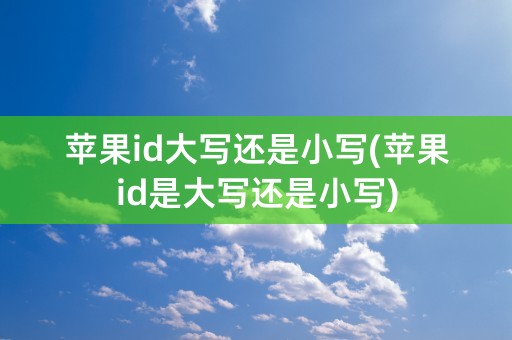 苹果id大写还是小写(苹果id是大写还是小写)